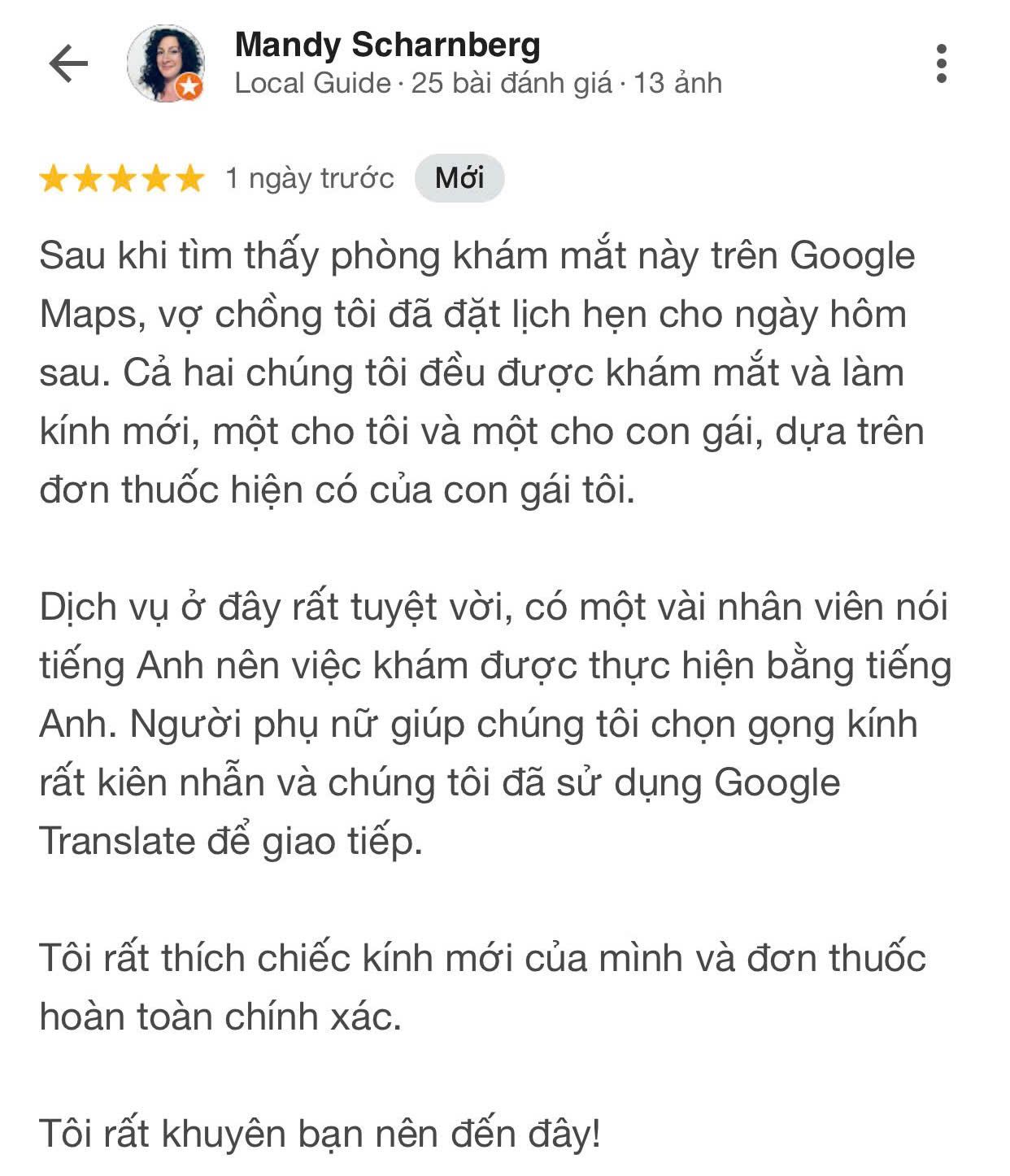 Mandy Scharnberg
Local Guide · 25 bài đánh giá · 13 ảnh

1 ngày trước Mới

Sau khi tìm thấy phòng khám mắt này trên Google Maps, vợ chồng tôi đã đặt lịch hẹn cho ngày hôm sau. Cả hai chúng tôi đều được khám mắt và làm kính mới, một cho tôi và một cho con gái, dựa trên đơn thuốc hiện có của con gái tôi.

Dịch vụ ở đây rất tuyệt vời, có một vài nhân viên nói tiếng Anh nên việc khám được thực hiện bằng tiếng Anh. Người phụ nữ giúp chúng tôi chọn gọng kính rất kiên nhẫn và chúng tôi đã sử dụng Google Translate để giao tiếp.

Tôi rất thích chiếc kính mới của mình và đơn thuốc hoàn toàn chính xác.

Tôi rất khuyên bạn nên đến đây!